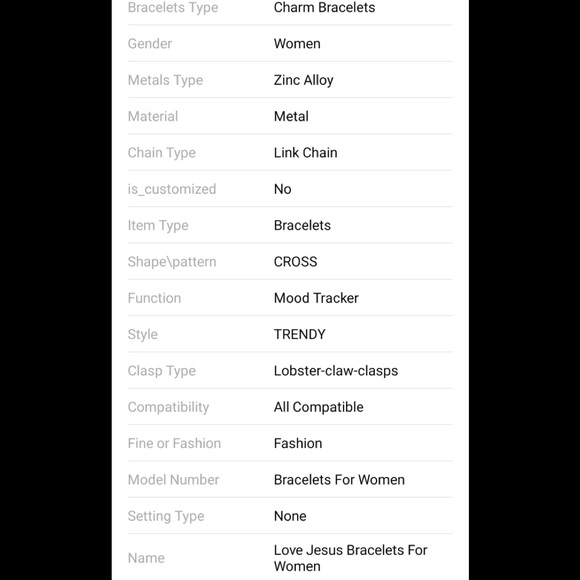 | | |
|---|---|
| Bracelets Type | Charm Bracelets |
| Gender | Women |
| Metals Type | Zinc Alloy |
| Material | Metal |
| Chain Type | Link Chain |
| is_customized | No |
| Item Type | Bracelets |
| Shape\pattern | CROSS |
| Function | Mood Tracker |
| Style | TRENDY |
| Clasp Type | Lobster-claw-clasps |
| Compatibility | All Compatible |
| Fine or Fashion | Fashion |
| Model Number | Bracelets For Women |
| Setting Type | None |
| Name | Love Jesus Bracelets For Women |